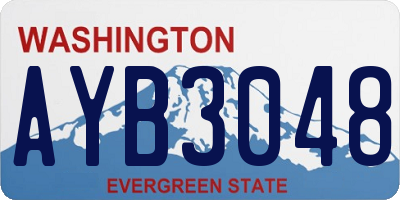 WASHINGTON
AYB3048
EVERGREEN STATE